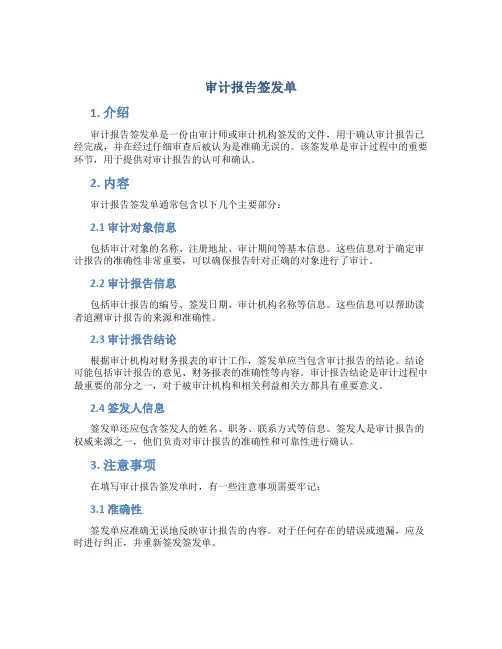 审计报告签发单

1. 介绍

审计报告签发单是一份由审计师或审计机构签发的文件，用于确认审计报告已经完成，并在经过仔细审查后被认为是准确无误的。该签发单是审计过程中的重要环节，用于提供对审计报告的认可和确认。

2. 内容

审计报告签发单通常包含以下几个主要部分：

2.1 审计对象信息

包括审计对象的名称、注册地址、审计期间等基本信息。这些信息对于确定审计报告的准确性非常重要，可以确保报告针对正确的对象进行了审计。

2.2 审计报告信息

包括审计报告的编号、签发日期、审计机构名称等信息。这些信息可以帮助读者追溯审计报告的来源和准确性。

2.3 审计报告结论

根据审计机构对财务报表的审计工作，签发单应当包含审计报告的结论。结论可能包括审计报告的意见、财务报表的准确性等内容。审计报告结论是审计过程中最重要的部分之一，对于被审计机构和相关利益相关方都具有重要意义。

2.4 签发人信息

签发单还应包含签发人的姓名、职务、联系方式等信息。签发人是审计报告的权威来源之一，他们负责对审计报告的准确性和可靠性进行确认。

3. 注意事项

在填写审计报告签发单时，有一些注意事项需要牢记：

3.1 准确性

签发单应准确无误地反映审计报告的内容。对于任何存在的错误或遗漏，应及时进行纠正，并重新签发签发单。